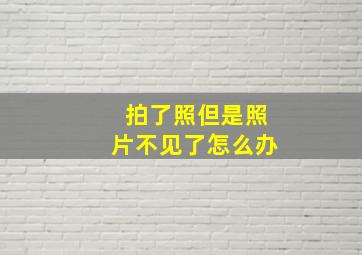 拍了照但是照片不见了怎么办